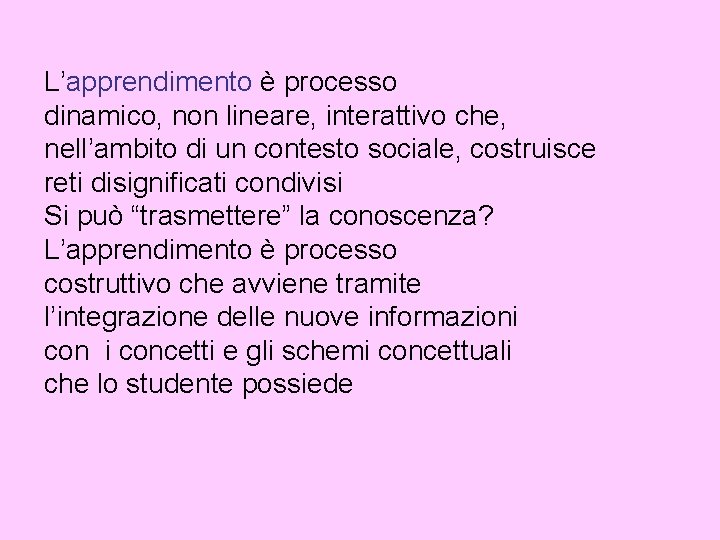 L’apprendimento è processo dinamico, non lineare, interattivo che, nell’ambito di un contesto sociale, costruisce reti disignificati condivisi
Si può “trasmettere” la conoscenza?
L’apprendimento è processo costruttivo che avviene tramite l’integrazione delle nuove informazioni con i concetti e gli schemi concettuali che lo studente possiede